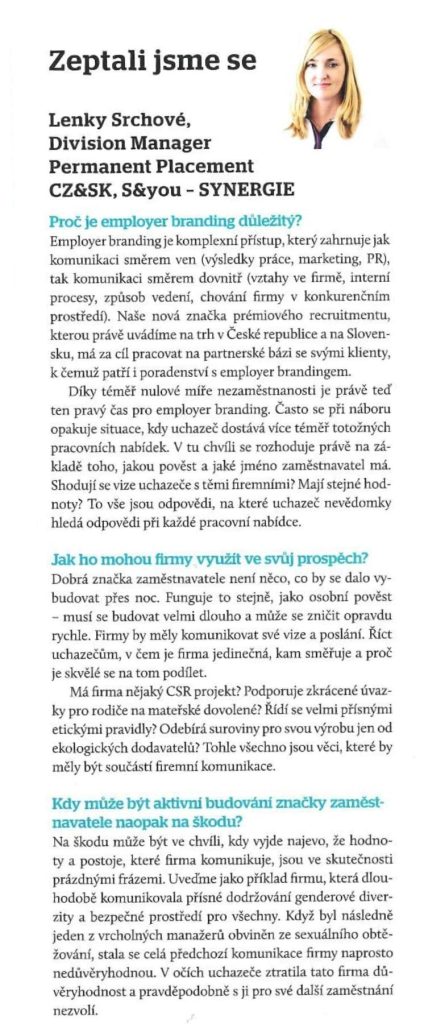 Zeptali jsme se

Lenky Srchové, Division Manager Permanent Placement CZ&SK, S&you – SYNERGIE

Proč je employer branding důležitý?

Employer branding je komplexní přístup, který zahrnuje jak komunikaci směrem ven (výsledky práce, marketing, PR), tak komunikaci směrem dovnitř (vztahy ve firmě, interní procesy, způsob vedení, chování firmy v konkurenčním prostředí). Naše nová značka prémiového recruitmentu, kterou právě uvádíme na trh v České republice a na Slovensku, má za cíl pracovat na partnerské bázi se svými klienty, k čemuž patří i poradenství s employer brandingem.

Díky téměř nulové míře nezaměstnanosti je právě teď ten pravý čas pro employer branding. Často se při náboru opakuje situace, kdy uchazeč dostává více téměř totožných pracovních nabídek. V tu chvíli se rozhoduje právě na základě toho, jakou pověst a jaké jméno zaměstnavatel má. Shodují se vize uchazeče s těmi firemními? Mají stejné hodnoty? To vše jsou odpovědi, na které uchazeč nevědomky hledá odpovědi při každé pracovní nabídce.

Jak ho mohou firmy využít ve svůj prospěch?

Dobrá značka zaměstnavatele není něco, co by se dalo vybudovat přes noc. Funguje to stejně, jako osobní pověst – musí se budovat velmi dlouho a může se zničit opravdu rychle. Firmy by měly komunikovat své vize a poslání. Říct uchazečům, v čem je firma jedinečná, kam směřuje a proč je skvělé se na tom podílet.

Má firma nějaký CSR projekt? Podporuje zkrácené úvazky pro rodiče na mateřské dovolené? Řídí se velmi přísnými etickými pravidly? Odebírá suroviny pro svou výrobu jen od ekologických dodavatelů? Tohle všechno jsou věci, které by měly být součástí firemní komunikace.

Kdy může být aktivní budování značky zaměstnavatele naopak na škodu?

Na škodu může být ve chvíli, kdy vyjde najevo, že hodnoty a postoje, které firma komunikuje, jsou ve skutečnosti prázdnými frázemi. Uveďme jako příklad firmu, která dlouhodobě komunikovala přísné dodržování genderové diverzity a bezpečné prostředí pro všechny. Když byl následně jeden z vrcholných manažerů obviněn ze sexuálního obtěžování, stala se celá předchozí komunikace firmy naprosto nedůvěryhodnou. V očích uchazeče ztratila tato firma důvěryhodnost a pravděpodobně s ji pro své další zaměstnání nezvolí.